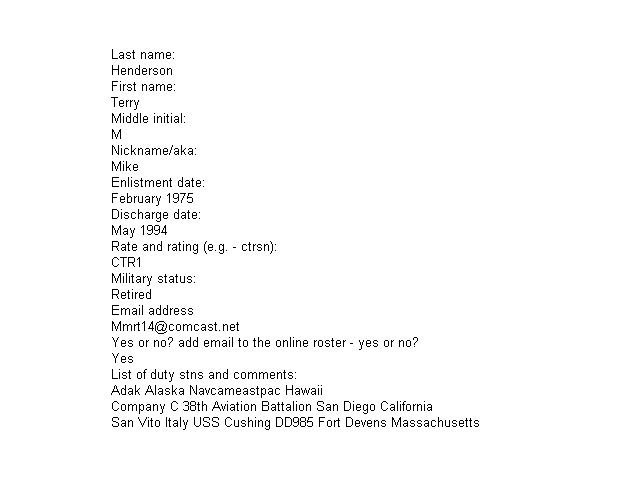 Last name:
Henderson
First name:
Terry
Middle initial:
M
Nickname/aka:
Mike
Enlistment date:
February 1975
Discharge date:
May 1994
Rate and rating (e.g. - ctrsn):
CTR1
Military status:
Retired
Email address
Mmrt14@comcast.net
Yes or no? add email to the online roster - yes or no?
Yes
List of duty stns and comments:
Adak Alaska Navcameastpac Hawaii
Company C 38th Aviation Battalion San Diego California
San Vito Italy USS Cushing DD985 Fort Devens Massachusetts